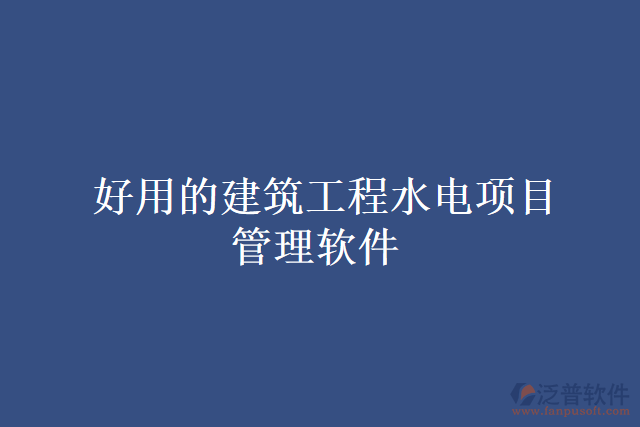 好用的建筑工程水电项目管理软件

泛普软件
www.fanpusoft.com